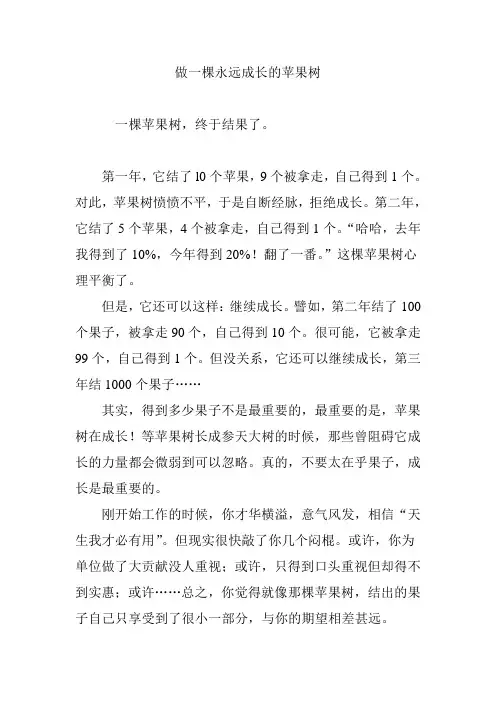 做一棵永远成长的苹果树

一棵苹果树，终于结果了。

第一年，它结了10个苹果，9个被拿走，自己得到1个。对此，苹果树愤愤不平，于是自断经脉，拒绝成长。第二年，它结了5个苹果，4个被拿走，自己得到1个。“哈哈，去年我得到了10%，今年得到20%！翻了一番。”这棵苹果树心理平衡了。

但是，它还可以这样：继续成长。譬如，第二年结了100个果子，被拿走90个，自己得到10个。很可能，它被拿走99个，自己得到1个。但没关系，它还可以继续成长，第三年结1000个果子……

其实，得到多少果子不是最重要的，最重要的是，苹果树在成长！等苹果树长成参天大树的时候，那些曾阻碍它成长的力量都会微弱到可以忽略。真的，不要太在乎果子，成长是最重要的。

刚开始工作的时候，你才华横溢，意气风发，相信“天生我才必有用”。但现实很快敲了你几个闷棍。或许，你为单位做了大贡献没人重视；或许，只得到口头重视但却得不到实惠；或许……总之，你觉得就像那棵苹果树，结出的果子自己只享受到了很小一部分，与你的期望相差甚远。